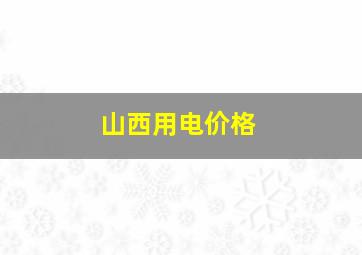 山西用电价格